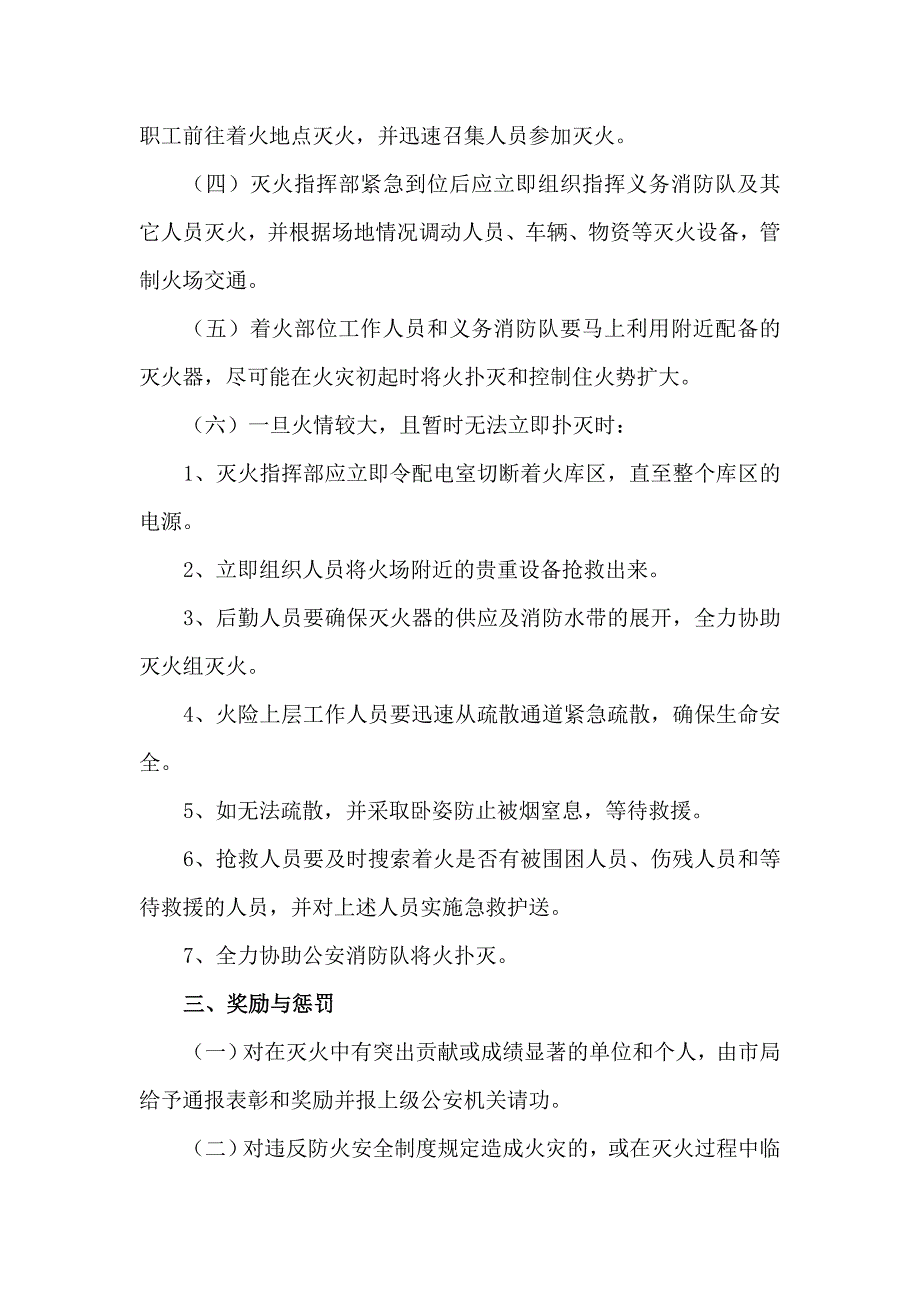 职工前往着火地点灭火，并迅速召集人员参加灭火。

（四）灭火指挥部紧急到位后应立即组织指挥义务消防队及其它人员灭火，并根据场地情况调动人员、车辆、物资等灭火设备，管制火场交通。

（五）着火部位工作人员和义务消防队要马上利用附近配备的灭火器，尽可能在火灾初起时将火扑灭和控制住火势扩大。

（六）一旦火情较大，且暂时无法立即扑灭时：

1、灭火指挥部应立即令配电室切断着火库区，直至整个库区的电源。

2、立即组织人员将火场附近的贵重设备抢救出来。

3、后勤人员要确保灭火器的供应及消防水带的展开，全力协助灭火组灭火。

4、火险上层工作人员要迅速从疏散通道紧急疏散，确保生命安全。

5、如无法疏散，并采取卧姿防止被烟窒息，等待救援。

6、抢救人员要及时搜索着火是否有被围困人员、伤残人员和等待救援的人员，并对上述人员实施急救护送。

7、全力协助公安消防队将火扑灭。

三、奖励与惩罚

（一）对在灭火中有突出贡献或成绩显著的单位和个人，由市局给予通报表彰和奖励并报上级公安机关请功。

（二）对违反防火安全制度规定造成火灾的，或在灭火过程中临